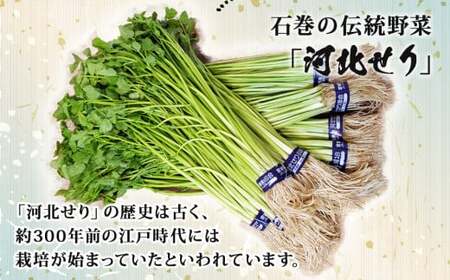 石巻の伝統野菜
「河北せり」

「河北せり」の歴史は古く、
約300年前の江戸時代には
栽培が始まっていたといわれています。